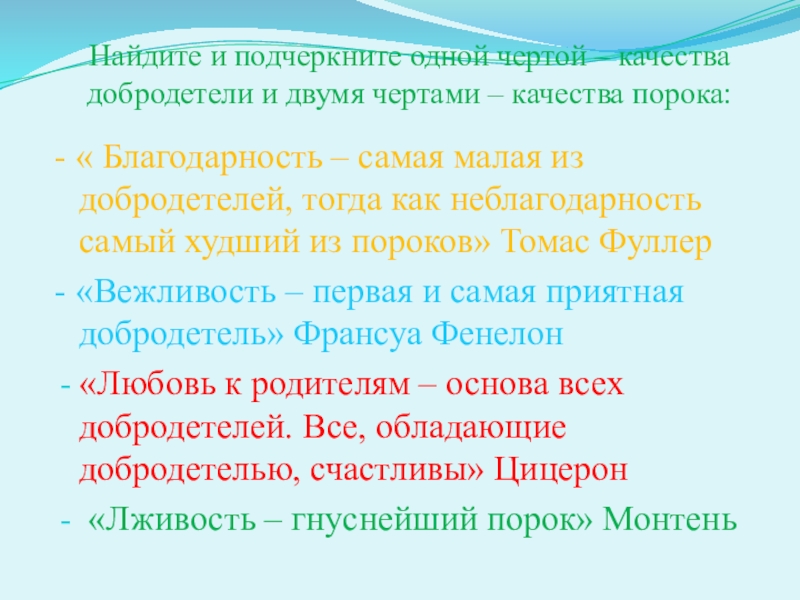 Найдите и подчеркните одной чертой – качества добродетели и двумя чертами – качества порока:

- « Благодарность – самая малая из добродетелей, тогда как неблагодарность самый худший из пороков» Томас Фуллер

- «Вежливость – первая и самая приятная добродетель» Франсуа Фенелон

- «Любовь к родителям – основа всех добродетелей. Все, обладающие добродетелью, счастливы» Цицерон

- «Лживость – гнуснейший порок» Монтень